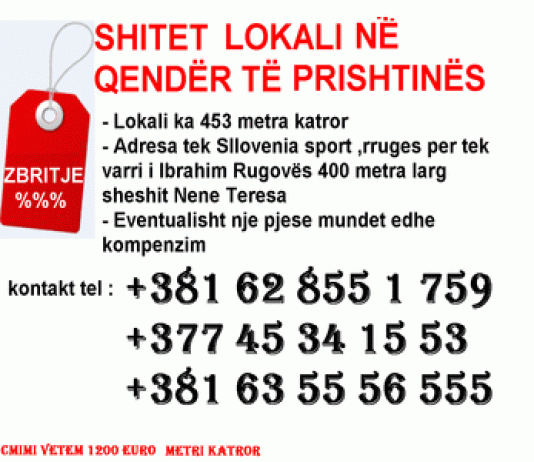 SHITET LOKALI NË QENDËR TË PRISHTINËS

ZBRITJE
%%%

- Lokali ka 453 metra katror
- Adresa tek Sllovenia sport ,rruges per tek varri i Ibrahim Rugovës 400 metra larg sheshit Nene Teresa
- Eventualisht nje pjese mundet edhe kompenzim

kontakt tel : +381 62 855 1 759
+377 45 34 15 53
+381 63 55 56 555

CMIMI VETEM 1200 EURO METRI KATROR